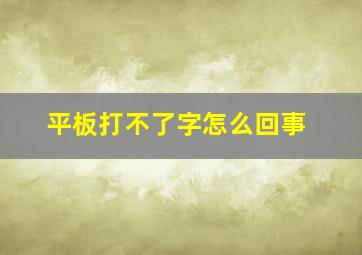 平板打不了字怎么回事